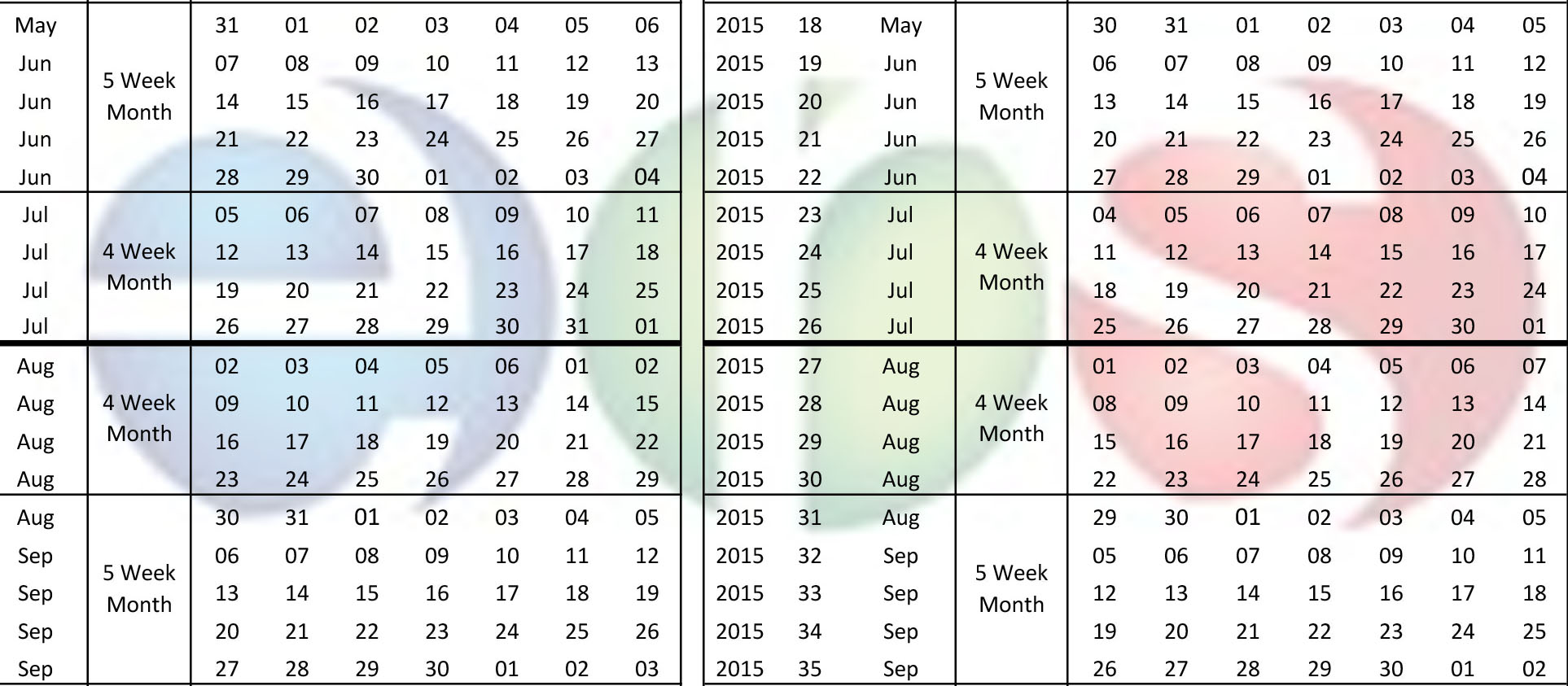 | May | 5 Week Month | 31 | 01 | 02 | 03 | 04 | 05 | 06 |
|---|---|---|---|---|---|---|---|---|
| Jun | | 07 | 08 | 09 | 10 | 11 | 12 | 13 |
| Jun | | 14 | 15 | 16 | 17 | 18 | 19 | 20 |
| Jun | | 21 | 22 | 23 | 24 | 25 | 26 | 27 |
| Jun | | 28 | 29 | 30 | 01 | 02 | 03 | 04 |
| Jul | 4 Week Month | 05 | 06 | 07 | 08 | 09 | 10 | 11 |
| Jul | | 12 | 13 | 14 | 15 | 16 | 17 | 18 |
| Jul | | 19 | 20 | 21 | 22 | 23 | 24 | 25 |
| Jul | | 26 | 27 | 28 | 29 | 30 | 31 | 01 |
| Aug | 4 Week Month | 02 | 03 | 04 | 05 | 06 | 01 | 02 |
| Aug | | 09 | 10 | 11 | 12 | 13 | 14 | 15 |
| Aug | | 16 | 17 | 18 | 19 | 20 | 21 | 22 |
| Aug | | 23 | 24 | 25 | 26 | 27 | 28 | 29 |
| Aug | 5 Week Month | 30 | 31 | 01 | 02 | 03 | 04 | 05 |
| Sep | | 06 | 07 | 08 | 09 | 10 | 11 | 12 |
| Sep | | 13 | 14 | 15 | 16 | 17 | 18 | 19 |
| Sep | | 20 | 21 | 22 | 23 | 24 | 25 | 26 |
| Sep | | 27 | 28 | 29 | 30 | 01 | 02 | 03 |

| 2015 | 18 | May | 5 Week Month | 30 | 31 | 01 | 02 | 03 | 04 | 05 |
|---|---|---|---|---|---|---|---|---|---|---|
| 2015 | 19 | Jun | | 06 | 07 | 08 | 09 | 10 | 11 | 12 |
| 2015 | 20 | Jun | | 13 | 14 | 15 | 16 | 17 | 18 | 19 |
| 2015 | 21 | Jun | | 20 | 21 | 22 | 23 | 24 | 25 | 26 |
| 2015 | 22 | Jun | | 27 | 28 | 29 | 01 | 02 | 03 | 04 |
| 2015 | 23 | Jul | 4 Week Month | 04 | 05 | 06 | 07 | 08 | 09 | 10 |
| 2015 | 24 | Jul | | 11 | 12 | 13 | 14 | 15 | 16 | 17 |
| 2015 | 25 | Jul | | 18 | 19 | 20 | 21 | 22 | 23 | 24 |
| 2015 | 26 | Jul | | 25 | 26 | 27 | 28 | 29 | 30 | 01 |
| 2015 | 27 | Aug | 4 Week Month | 01 | 02 | 03 | 04 | 05 | 06 | 07 |
| 2015 | 28 | Aug | | 08 | 09 | 10 | 11 | 12 | 13 | 14 |
| 2015 | 29 | Aug | | 15 | 16 | 17 | 18 | 19 | 20 | 21 |
| 2015 | 30 | Aug | | 22 | 23 | 24 | 25 | 26 | 27 | 28 |
| 2015 | 31 | Aug | 5 Week Month | 29 | 30 | 01 | 02 | 03 | 04 | 05 |
| 2015 | 32 | Sep | | 05 | 06 | 07 | 08 | 09 | 10 | 11 |
| 2015 | 33 | Sep | | 12 | 13 | 14 | 15 | 16 | 17 | 18 |
| 2015 | 34 | Sep | | 19 | 20 | 21 | 22 | 23 | 24 | 25 |
| 2015 | 35 | Sep | | 26 | 27 | 28 | 29 | 30 | 01 | 02 |